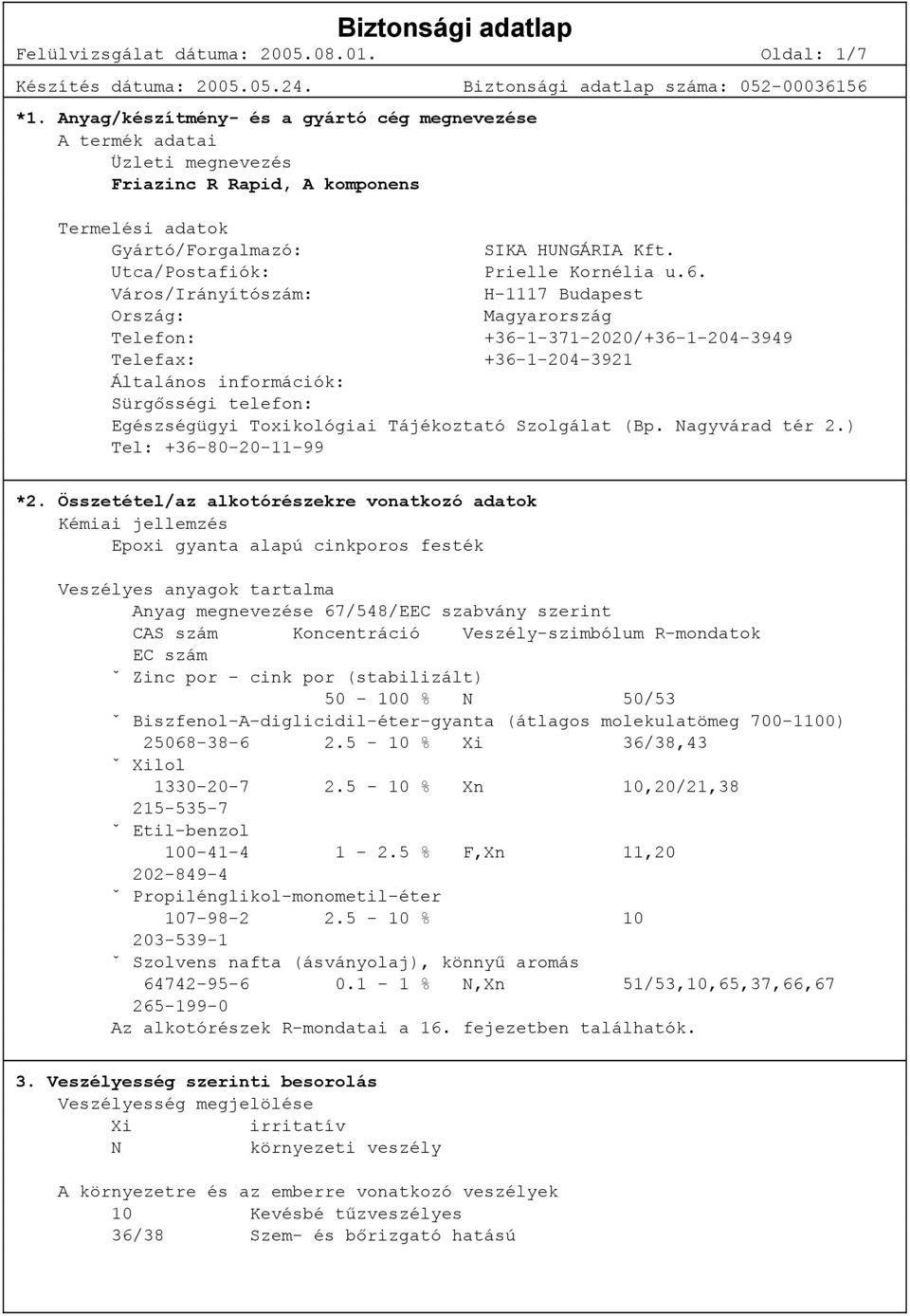 Biztonsági adatlap

Felülvizsgálat dátuma: 2005.08.01. Oldal: 1/7
Készítés dátuma: 2005.05.24. Biztonsági adatlap száma: 052-00036156

*1. Anyag/készítmény- és a gyártó cég megnevezése
A termék adatai
Üzleti megnevezés
Friazinc R Rapid, A komponens

Termelési adatok
Gyártó/Forgalmazó: SIKA HUNGÁRIA Kft.
Utca/Postafiók: Prielle Kornélia u.6.
Város/Irányítószám: H-1117 Budapest
Ország: Magyarország
Telefon: +36-1-371-2020/+36-1-204-3949
Telefax: +36-1-204-3921
Általános információk:
Sürgősségi telefon:
Egészségügyi Toxikológiai Tájékoztató Szolgálat (Bp. Nagyvárad tér 2.)
Tel: +36-80-20-11-99

*2. Összetétel/az alkotórészekre vonatkozó adatok
Kémiai jellemzés
Epoxi gyanta alapú cinkporos festék

Veszélyes anyagok tartalma
Anyag megnevezése 67/548/EEC szabvány szerint
CAS szám Koncentráció Veszély-szimbólum R-mondatok
EC szám
ˇ Zinc por - cink por (stabilizált)
50 - 100 % N 50/53
ˇ Biszfenol-A-diglicidil-éter-gyanta (átlagos molekulatömeg 700-1100)
25068-38-6 2.5 - 10 % Xi 36/38,43
ˇ Xilol
1330-20-7 2.5 - 10 % Xn 10,20/21,38
215-535-7
ˇ Etil-benzol
100-41-4 1 - 2.5 % F,Xn 11,20
202-849-4
ˇ Propilénglikol-monometil-éter
107-98-2 2.5 - 10 % 10
203-539-1
ˇ Szolvens nafta (ásványolaj), könnyű aromás
64742-95-6 0.1 - 1 % N,Xn 51/53,10,65,37,66,67
265-199-0
Az alkotórészek R-mondatai a 16. fejezetben találhatók.

3. Veszélyesség szerinti besorolás
Veszélyesség megjelölése
Xi irritatív
N környezeti veszély

A környezetre és az emberre vonatkozó veszélyek
10 Kevésbé tűzveszélyes
36/38 Szem- és bőrizgató hatású